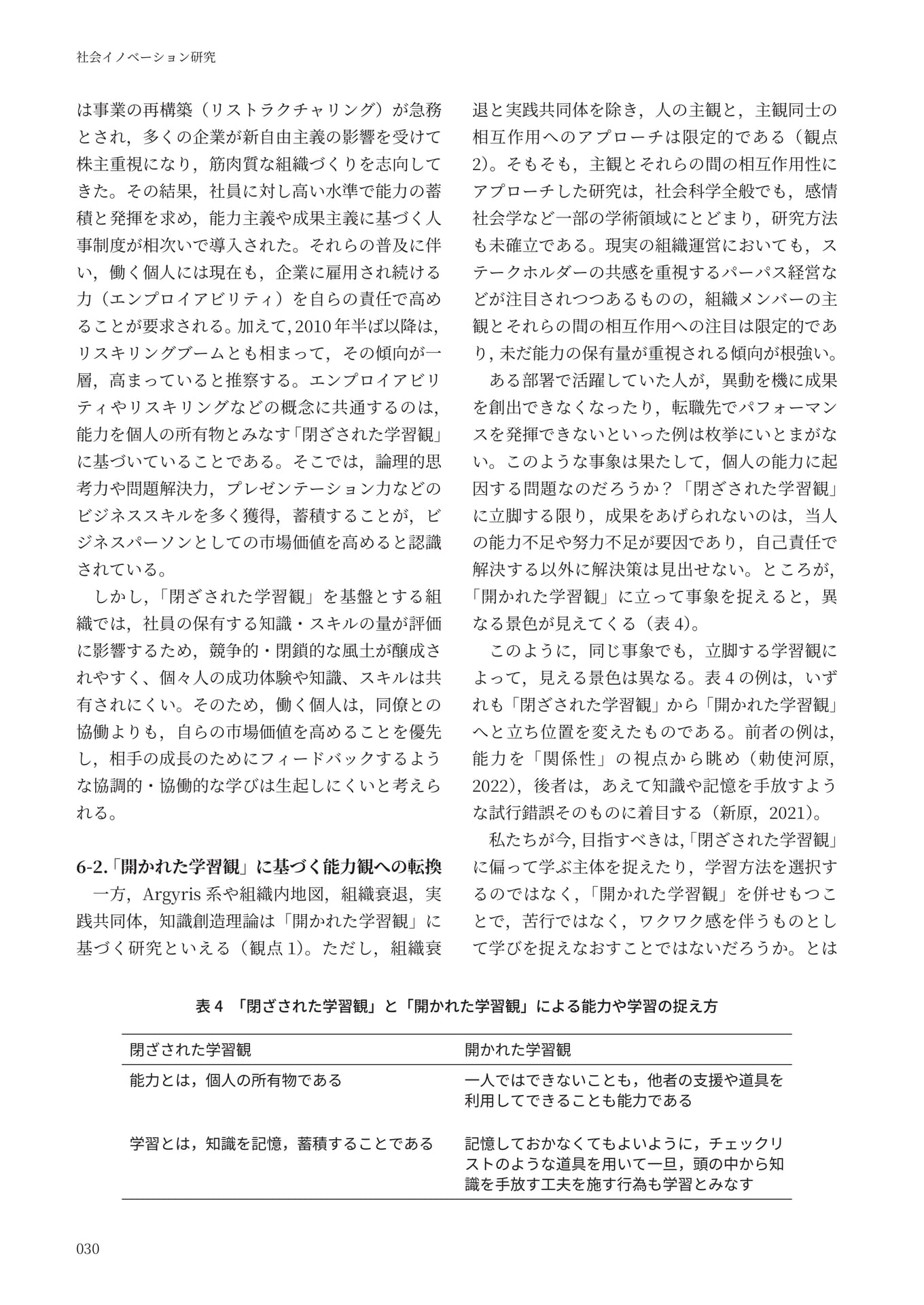 社会イノベーション研究

は事業の再構築（リストラクチャリング）が急務とされ，多くの企業が新自由主義の影響を受けて株主重視になり，筋肉質な組織づくりを志向してきた。その結果，社員に対し高い水準で能力の蓄積と発揮を求め，能力主義や成果主義に基づく人事制度が相次いで導入された。それらの普及に伴い，働く個人には現在も，企業に雇用され続ける力（エンプロイアビリティ）を自らの責任で高めることが要求される。加えて,2010年半ば以降は,リスキリングブームとも相まって，その傾向が一層，高まっていると推察する。エンプロイアビリティやリスキリングなどの概念に共通するのは,能力を個人の所有物とみなす「閉ざされた学習観」に基づいていることである。そこでは，論理的思考力や問題解決力，プレゼンテーション力などのビジネススキルを多く獲得，蓄積することが，ビジネスパーソンとしての市場価値を高めると認識されている。

しかし,「閉ざされた学習観」を基盤とする組織では，社員の保有する知識・スキルの量が評価に影響するため，競争的・閉鎖的な風土が醸成されやすく、個々人の成功体験や知識、スキルは共有されにくい。そのため，働く個人は，同僚との協働よりも，自らの市場価値を高めることを優先し，相手の成長のためにフィードバックするような協調的・協働的な学びは生起しにくいと考えられる。

6-2.「開かれた学習観」に基づく能力観への転換

一方，Argyris系や組織内地図，組織衰退，実践共同体，知識創造理論は「開かれた学習観」に基づく研究といえる（観点1)。ただし，組織衰退と実践共同体を除き，人の主観と，主観同士の相互作用へのアプローチは限定的である（観点2)。そもそも，主観とそれらの間の相互作用性にアプローチした研究は，社会科学全般でも，感情社会学など一部の学術領域にとどまり，研究方法も未確立である。現実の組織運営においても，ステークホルダーの共感を重視するパーパス経営などが注目されつつあるものの，組織メンバーの主観とそれらの間の相互作用への注目は限定的であり,未だ能力の保有量が重視される傾向が根強い。

ある部署で活躍していた人が，異動を機に成果を創出できなくなったり，転職先でパフォーマンスを発揮できないといった例は枚挙にいとまがない。このような事象は果たして，個人の能力に起因する問題なのだろうか？「閉ざされた学習観」に立脚する限り，成果をあげられないのは，当人の能力不足や努力不足が要因であり，自己責任で解決する以外に解決策は見出せない。ところが,「開かれた学習観」に立って事象を捉えると，異なる景色が見えてくる（表4)。

このように，同じ事象でも，立脚する学習観によって，見える景色は異なる。表4の例は，いずれも「閉ざされた学習観」から「開かれた学習観」へと立ち位置を変えたものである。前者の例は,能力を「関係性」の視点から眺め（勅使河原,2022)，後者は，あえて知識や記憶を手放すような試行錯誤そのものに着目する（新原，2021)。

私たちが今,目指すべきは,「閉ざされた学習観」に偏って学ぶ主体を捉えたり，学習方法を選択するのではなく,「開かれた学習観」を併せもつことで，苦行ではなく，ワクワク感を伴うものとして学びを捉えなおすことではないだろうか。とは

表4 「閉ざされた学習観」と「開かれた学習観」による能力や学習の捉え方

| 閉ざされた学習観 | 開かれた学習観 |
|---|---|
| 能力とは，個人の所有物である | 一人ではできないことも，他者の支援や道具を利用してできることも能力である |
| 学習とは，知識を記憶，蓄積することである | 記憶しておかなくてもよいように，チェックリストのような道具を用いて一旦，頭の中から知識を手放す工夫を施す行為も学習とみなす |

030